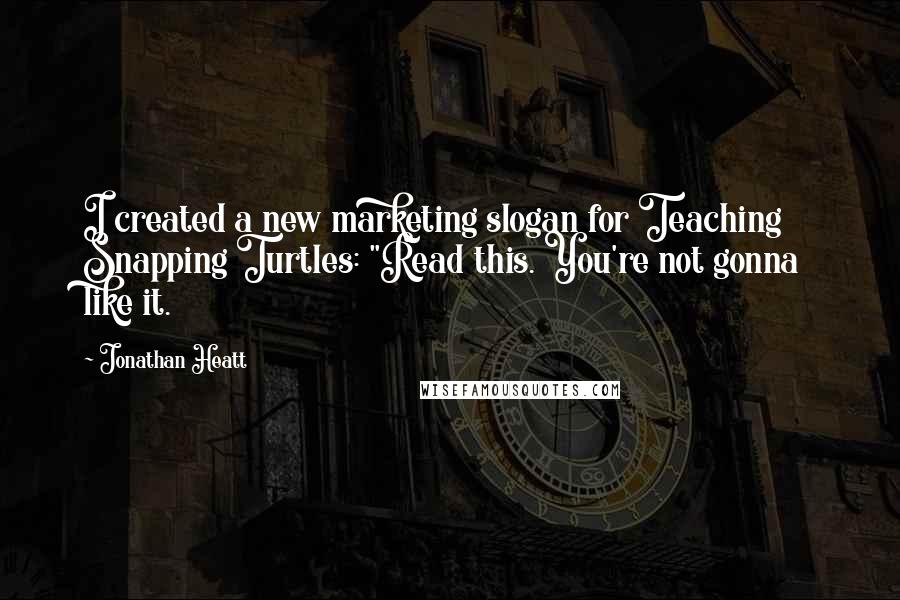 I created a new marketing slogan for Teaching Snapping Turtles: "Read this. You're not gonna like it.

~ Jonathan Heatt

WISEFAMOUSQUOTES.COM